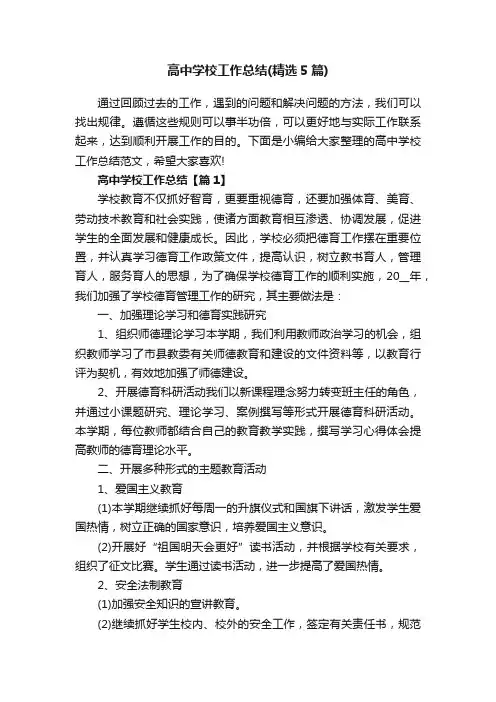 高中学校工作总结(精选5篇)

通过回顾过去的工作，遇到的问题和解决问题的方法，我们可以找出规律。遵循这些规则可以事半功倍，可以更好地与实际工作联系起来，达到顺利开展工作的目的。下面是小编给大家整理的高中学校工作总结范文，希望大家喜欢!

高中学校工作总结【篇1】

学校教育不仅抓好智育，更要重视德育，还要加强体育、美育、劳动技术教育和社会实践，使诸方面教育相互渗透、协调发展，促进学生的全面发展和健康成长。因此，学校必须把德育工作摆在重要位置，并认真学习德育工作政策文件，提高认识，树立教书育人，管理育人，服务育人的思想，为了确保学校德育工作的顺利实施，20__年，我们加强了学校德育管理工作的研究，其主要做法是：

一、加强理论学习和德育实践研究

1、组织师德理论学习本学期，我们利用教师政治学习的机会，组织教师学习了市县教委有关师德教育和建设的文件资料等，以教育行评为契机，有效地加强了师德建设。

2、开展德育科研活动我们以新课程理念努力转变班主任的角色，并通过小课题研究、理论学习、案例撰写等形式开展德育科研活动。本学期，每位教师都结合自己的教育教学实践，撰写学习心得体会提高教师的德育理论水平。

二、开展多种形式的主题教育活动

1、爱国主义教育

(1)本学期继续抓好每周一的升旗仪式和国旗下讲话，激发学生爱国热情，树立正确的国家意识，培养爱国主义意识。

(2)开展好“祖国明天会更好”读书活动，并根据学校有关要求，组织了征文比赛。学生通过读书活动，进一步提高了爱国热情。

2、安全法制教育

(1)加强安全知识的宣讲教育。

(2)继续抓好学生校内、校外的安全工作，签定有关责任书，规范